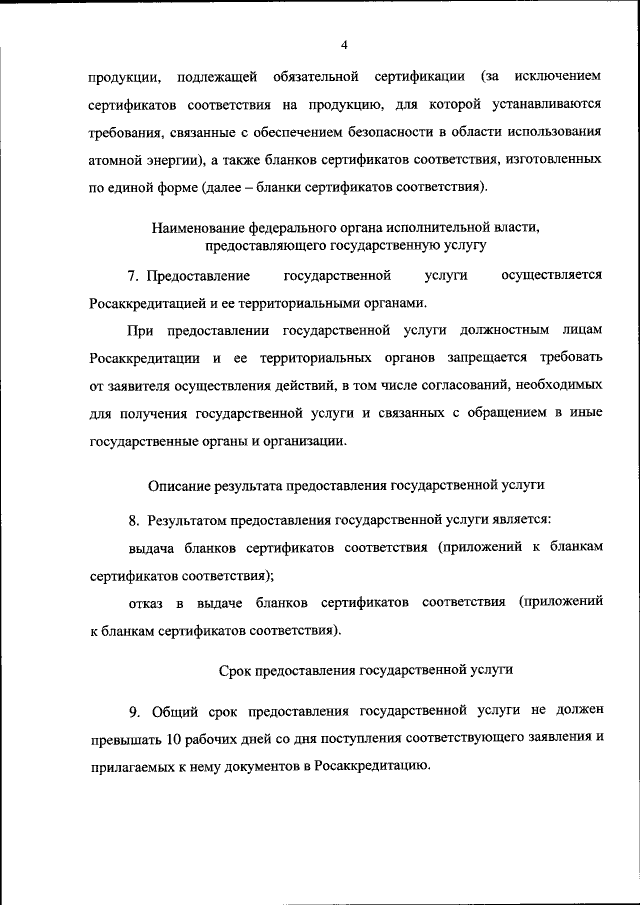 4

продукции, подлежащей обязательной сертификации (за исключением сертификатов соответствия на продукцию, для которой устанавливаются требования, связанные с обеспечением безопасности в области использования атомной энергии), а также бланков сертификатов соответствия, изготовленных по единой форме (далее – бланки сертификатов соответствия).

Наименование федерального органа исполнительной власти, предоставляющего государственную услугу

7. Предоставление государственной услуги осуществляется Росаккредитацией и ее территориальными органами.

При предоставлении государственной услуги должностным лицам Росаккредитации и ее территориальных органов запрещается требовать от заявителя осуществления действий, в том числе согласований, необходимых для получения государственной услуги и связанных с обращением в иные государственные органы и организации.

Описание результата предоставления государственной услуги

8. Результатом предоставления государственной услуги является:

выдача бланков сертификатов соответствия (приложений к бланкам сертификатов соответствия);

отказ в выдаче бланков сертификатов соответствия (приложений к бланкам сертификатов соответствия).

Срок предоставления государственной услуги

9. Общий срок предоставления государственной услуги не должен превышать 10 рабочих дней со дня поступления соответствующего заявления и прилагаемых к нему документов в Росаккредитацию.